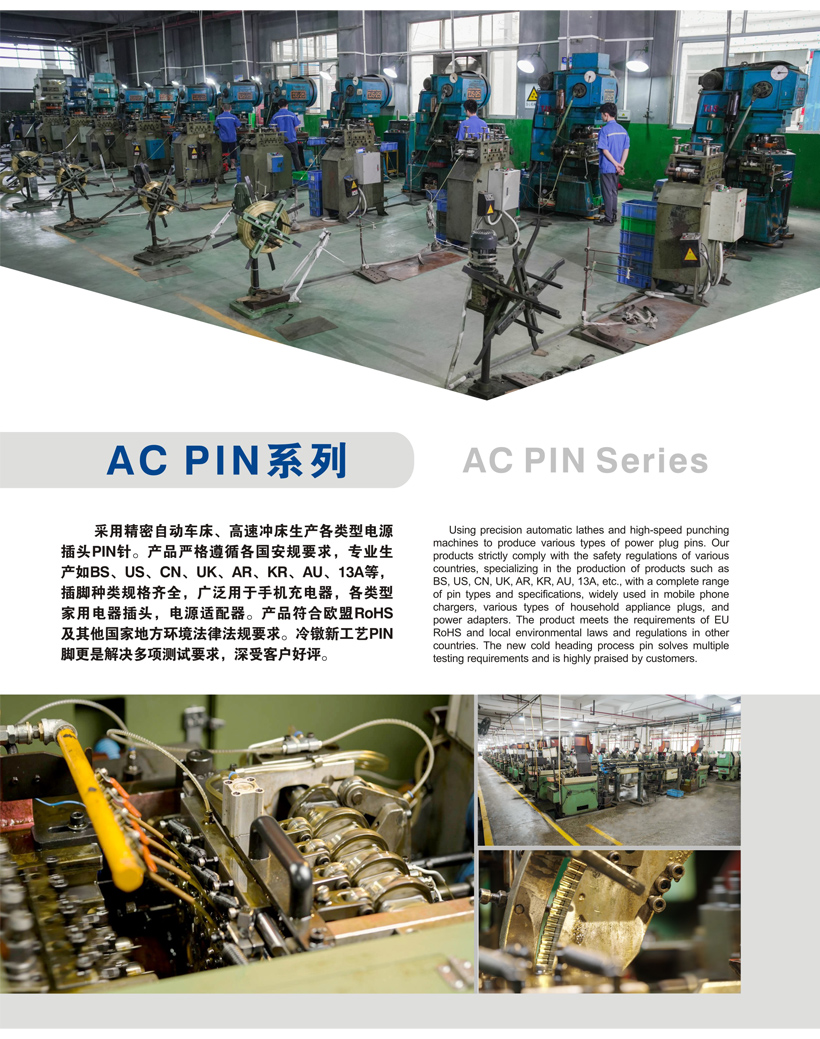 AC PIN系列

AC PIN Series

采用精密自动车床、高速冲床生产各类型电源插头PIN针。产品严格遵循各国安规要求，专业生产如BS、US、CN、UK、AR、KR、AU、13A等，插脚种类规格齐全，广泛用于手机充电器，各类型家用电器插头，电源适配器。产品符合欧盟RoHS及其他国家地方环境法律法规要求。冷镦新工艺PIN脚更是解决多项测试要求，深受客户好评。

Using precision automatic lathes and high-speed punching machines to produce various types of power plug pins. Our products strictly comply with the safety regulations of various countries, specializing in the production of products such as BS, US, CN, UK, AR, KR, AU, 13A, etc., with a complete range of pin types and specifications, widely used in mobile phone chargers, various types of household appliance plugs, and power adapters. The product meets the requirements of EU RoHS and local environmental laws and regulations in other countries. The new cold heading process pin solves multiple testing requirements and is highly praised by customers.